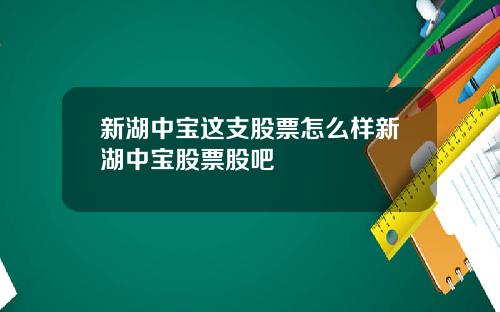 新湖中宝这支股票怎么样新湖中宝股票股吧